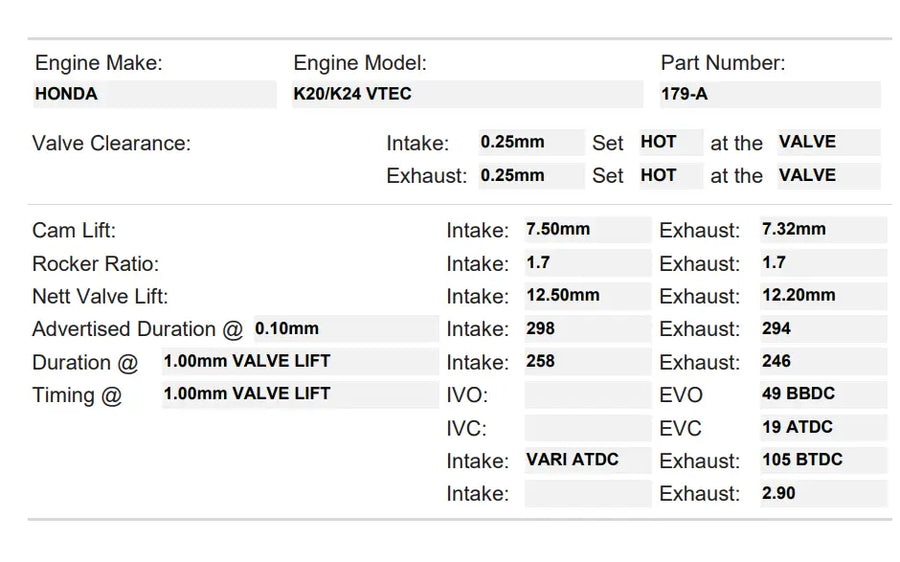 Engine Make:
HONDA

Engine Model:
K20/K24 VTEC

Part Number:
179-A

Valve Clearance:
Intake: 0.25mm Set HOT at the VALVE
Exhaust: 0.25mm Set HOT at the VALVE

Cam Lift: Intake: 7.50mm Exhaust: 7.32mm
Rocker Ratio: Intake: 1.7 Exhaust: 1.7
Nett Valve Lift: Intake: 12.50mm Exhaust: 12.20mm
Advertised Duration @ 0.10mm Intake: 298 Exhaust: 294
Duration @ 1.00mm VALVE LIFT Intake: 258 Exhaust: 246
Timing @ 1.00mm VALVE LIFT IVO: EVO 49 BBDC
IVC: EVC 19 ATDC
Intake: VARI ATDC Exhaust: 105 BTDC
Intake: Exhaust: 2.90